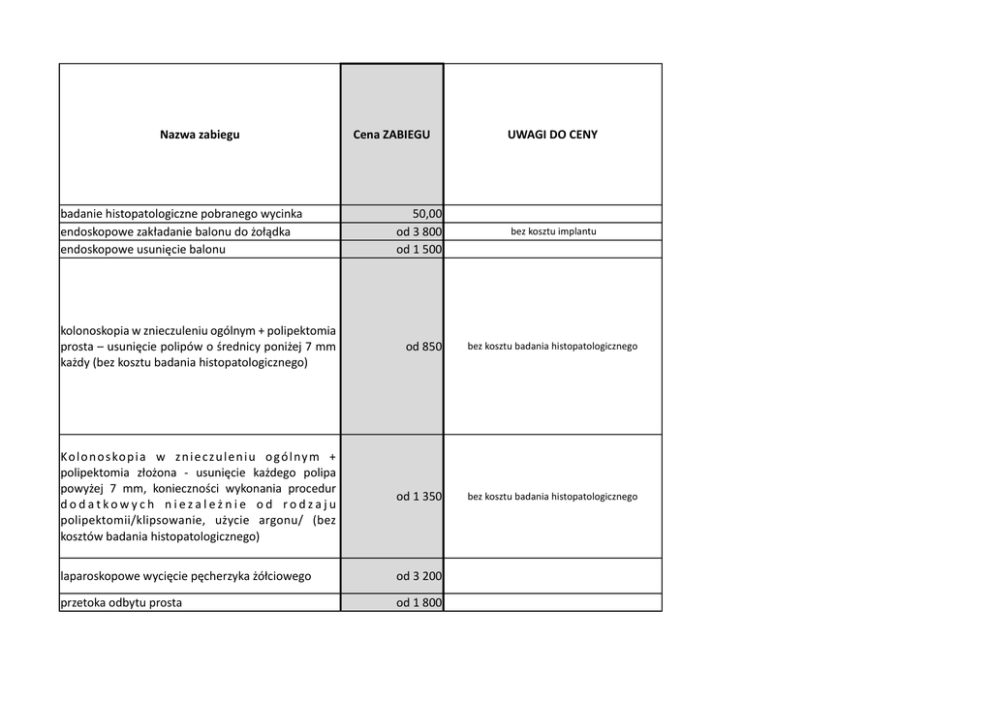 | Nazwa zabiegu | Cena ZABIEGU | UWAGI DO CENY |
|---|---|---|
| badanie histopatologiczne pobranego wycinka | 50,00 | |
| endoskopowe zakładanie balonu do żołądka | od 3 800 | bez kosztu implantu |
| endoskopowe usunięcie balonu | od 1 500 | |
| kolonoskopia w znieczuleniu ogólnym + polipektomia prosta – usunięcie polipów o średnicy poniżej 7 mm każdy (bez kosztu badania histopatologicznego) | od 850 | bez kosztu badania histopatologicznego |
| Kolonoskopia w znieczuleniu ogólnym + polipektomia złożona - usunięcie każdego polipa powyżej 7 mm, konieczności wykonania procedur dodatkowych niezależnie od rodzaju polipektomii/klipsowanie, użycie argonu/ (bez kosztów badania histopatologicznego) | od 1 350 | bez kosztu badania histopatologicznego |
| laparoskopowe wycięcie pęcherzyka żółciowego | od 3 200 | |
| przetoka odbytu prosta | od 1 800 | |